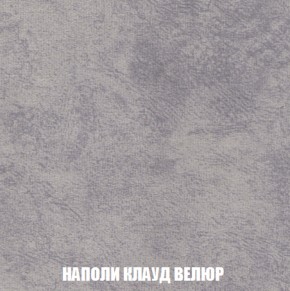 НАПОЛИ КЛАУД ВЕЛЮР